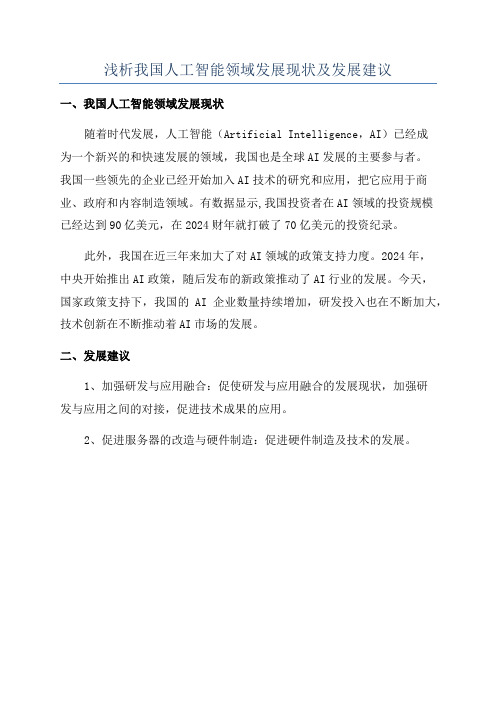 浅析我国人工智能领域发展现状及发展建议

一、我国人工智能领域发展现状

随着时代发展，人工智能（Artificial Intelligence，AI）已经成为一个新兴的和快速发展的领域，我国也是全球AI发展的主要参与者。我国一些领先的企业已经开始加入AI技术的研究和应用，把它应用于商业、政府和内容制造领域。有数据显示,我国投资者在AI领域的投资规模已经达到90亿美元，在2024财年就打破了70亿美元的投资纪录。

此外，我国在近三年来加大了对AI领域的政策支持力度。2024年，中央开始推出AI政策，随后发布的新政策推动了AI行业的发展。今天，国家政策支持下，我国的 AI 企业数量持续增加，研发投入也在不断加大，技术创新在不断推动着AI市场的发展。

二、发展建议

1、加强研发与应用融合：促使研发与应用融合的发展现状，加强研发与应用之间的对接，促进技术成果的应用。

2、促进服务器的改造与硬件制造：促进硬件制造及技术的发展。